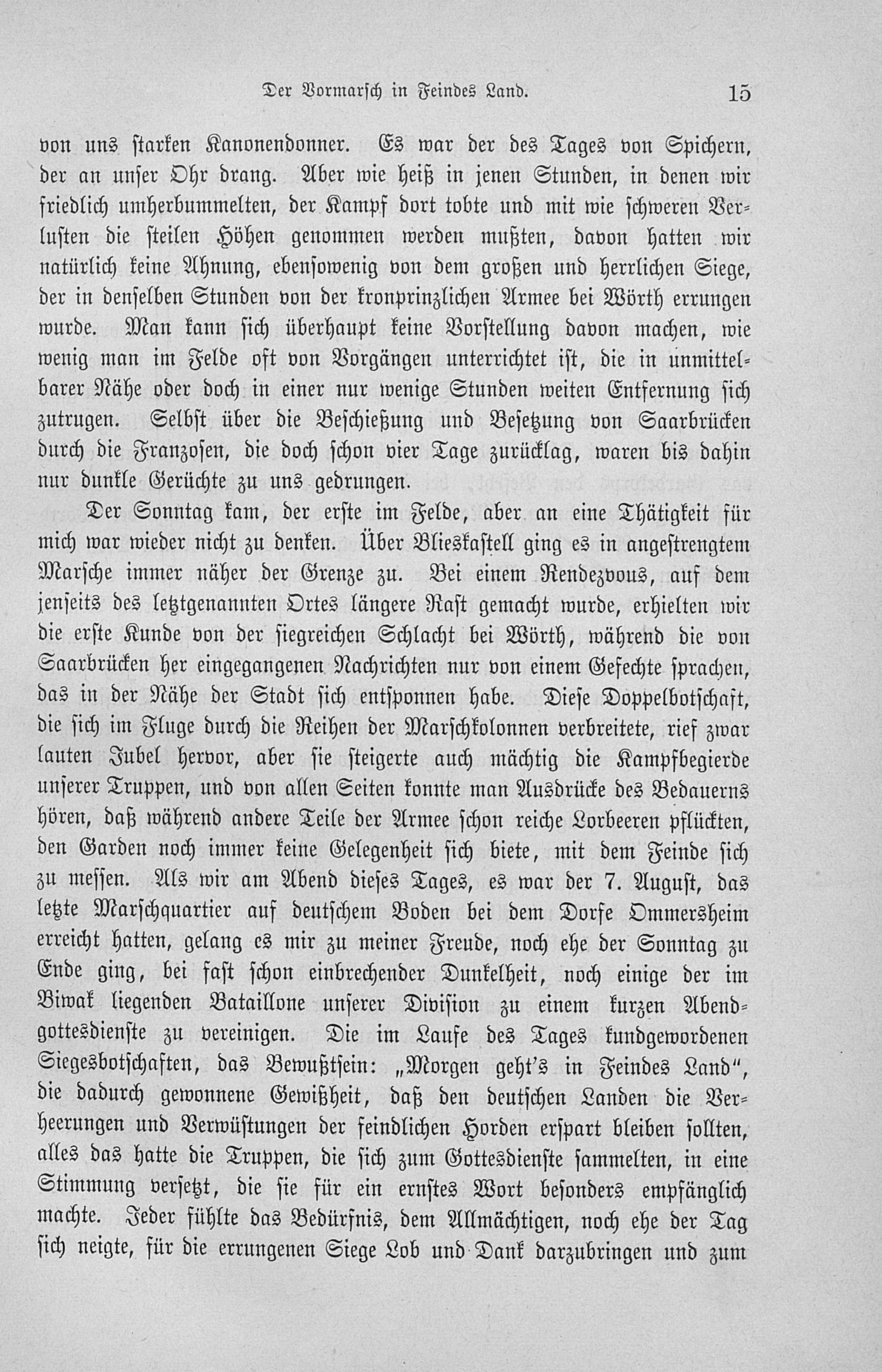 Der Vormarsch in Feindes Land. 15

von uns starken Kanonendonner. Es war der des Tages von Spichern, der an unser Ohr drang. Aber wie heiß in jenen Stunden, in denen wir friedlich umherbummelten, der Kampf dort tobte und mit wie schweren Verlusten die steilen Höhen genommen werden mußten, davon hatten wir natürlich keine Ahnung, ebensowenig von dem großen und herrlichen Siege, der in denselben Stunden von der kronprinzlichen Armee bei Wörth errungen wurde. Man kann sich überhaupt keine Vorstellung davon machen, wie wenig man im Felde oft von Vorgängen unterrichtet ist, die in unmittelbarer Nähe oder doch in einer nur wenige Stunden weiten Entfernung sich zutrugen. Selbst über die Beschießung und Besetzung von Saarbrücken durch die Franzosen, die doch schon vier Tage zurücklag, waren bis dahin nur dunkle Gerüchte zu uns gedrungen.

Der Sonntag kam, der erste im Felde, aber an eine Thätigkeit für mich war wieder nicht zu denken. Über Blieskastell ging es in angestrengtem Marsche immer näher der Grenze zu. Bei einem Rendezvous, auf dem jenseits des letztgenannten Ortes längere Rast gemacht wurde, erhielten wir die erste Kunde von der siegreichen Schlacht bei Wörth, während die von Saarbrücken her eingegangenen Nachrichten nur von einem Gefechte sprachen, das in der Nähe der Stadt sich entsponnen habe. Diese Doppelbotschaft, die sich im Fluge durch die Reihen der Marschkolonnen verbreitete, rief zwar lauten Jubel hervor, aber sie steigerte auch mächtig die Kampfbegierde unserer Truppen, und von allen Seiten konnte man Ausdrücke des Bedauerns hören, daß während andere Teile der Armee schon reiche Lorbeeren pflückten, den Garden noch immer keine Gelegenheit sich biete, mit dem Feinde sich zu messen. Als wir am Abend dieses Tages, es war der 7. August, das letzte Marschquartier auf deutschem Boden bei dem Dorfe Ommersheim erreicht hatten, gelang es mir zu meiner Freude, noch ehe der Sonntag zu Ende ging, bei fast schon einbrechender Dunkelheit, noch einige der im Biwak liegenden Bataillone unserer Division zu einem kurzen Abendgottesdienste zu vereinigen. Die im Laufe des Tages kundgewordenen Siegesbotschaften, das Bewußtsein: „Morgen geht's in Feindes Land", die dadurch gewonnene Gewißheit, daß den deutschen Landen die Verheerungen und Verwüstungen der feindlichen Horden erspart bleiben sollten, alles das hatte die Truppen, die sich zum Gottesdienste sammelten, in eine Stimmung versetzt, die sie für ein ernstes Wort besonders empfänglich machte. Jeder fühlte das Bedürfnis, dem Allmächtigen, noch ehe der Tag sich neigte, für die errungenen Siege Lob und Dank darzubringen und zum